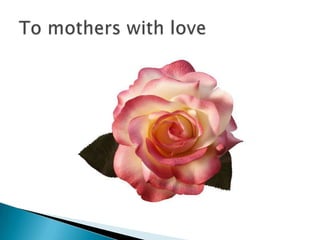 To mothers with love